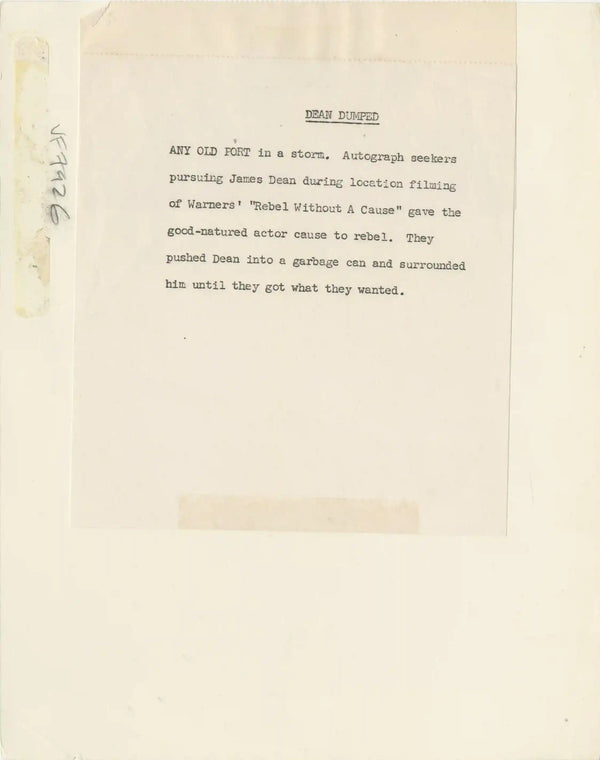 VF7926

DEAN DUMPED

ANY OLD PORT in a storm. Autograph seekers pursuing James Dean during location filming of Warners' "Rebel Without A Cause" gave the good-natured actor cause to rebel. They pushed Dean into a garbage can and surrounded him until they got what they wanted.